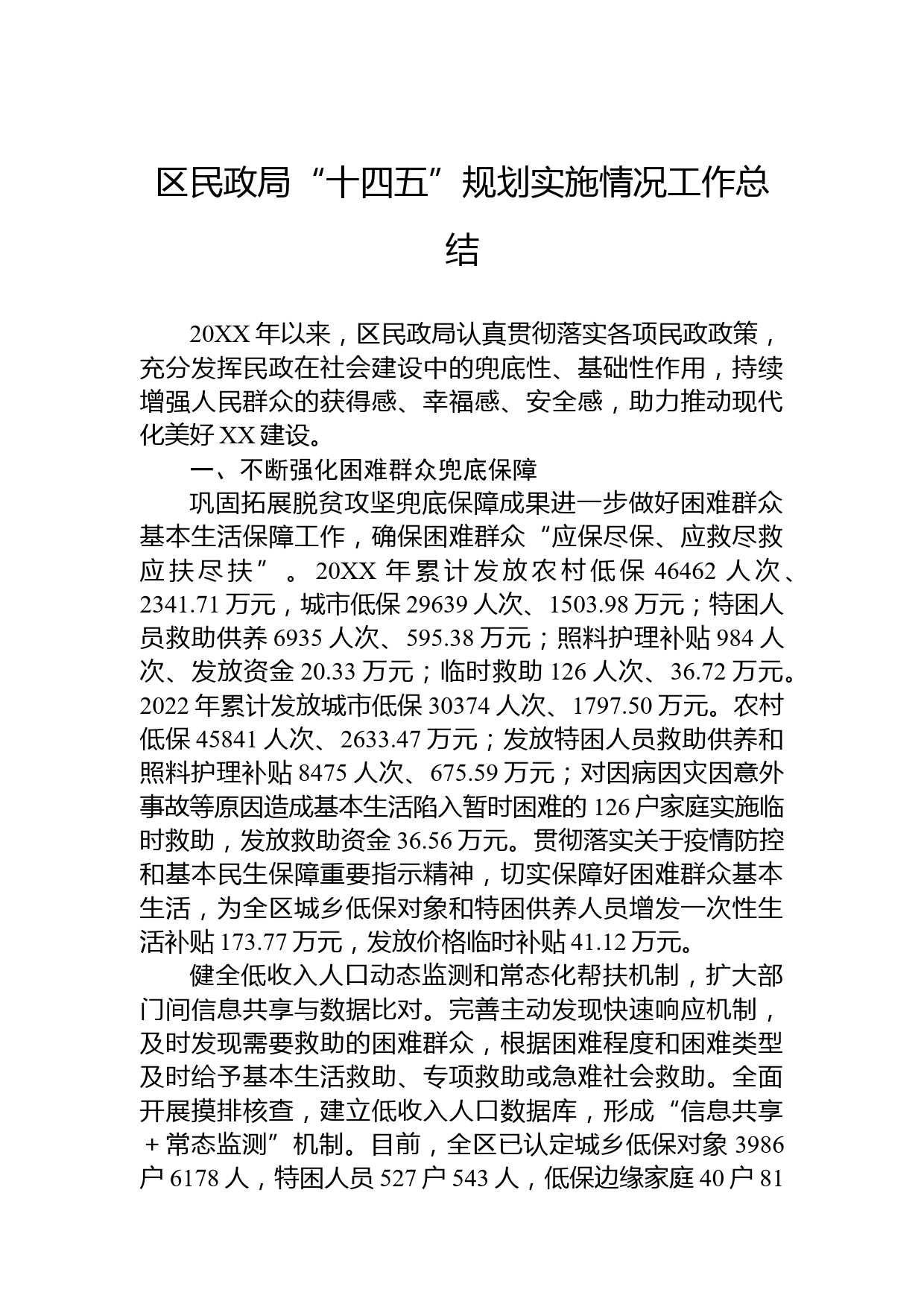 区民政局“十四五”规划实施情况工作总结

20XX 年以来，区民政局认真贯彻落实各项民政政策，充分发挥民政在社会建设中的兜底性、基础性作用，持续增强人民群众的获得感、幸福感、安全感，助力推动现代化美好 XX 建设。

一、不断强化困难群众兜底保障

巩固拓展脱贫攻坚兜底保障成果进一步做好困难群众基本生活保障工作，确保困难群众“应保尽保、应救尽救应扶尽扶”。20XX 年累计发放农村低保 46462 人次、2341.71 万元，城市低保 29639 人次、1503.98 万元；特困人员救助供养 6935 人次、595.38 万元；照料护理补贴 984 人次、发放资金 20.33 万元；临时救助 126 人次、36.72 万元。2022 年累计发放城市低保 30374 人次、1797.50 万元。农村低保 45841 人次、2633.47 万元；发放特困人员救助供养和照料护理补贴 8475 人次、675.59 万元；对因病因灾因意外事故等原因造成基本生活陷入暂时困难的 126 户家庭实施临时救助，发放救助资金 36.56 万元。贯彻落实关于疫情防控和基本民生保障重要指示精神，切实保障好困难群众基本生活，为全区城乡低保对象和特困供养人员增发一次性生活补贴 173.77 万元，发放价格临时补贴 41.12 万元。

健全低收入人口动态监测和常态化帮扶机制，扩大部门间信息共享与数据比对。完善主动发现快速响应机制，及时发现需要救助的困难群众，根据困难程度和困难类型及时给予基本生活救助、专项救助或急难社会救助。全面开展摸排核查，建立低收入人口数据库，形成“信息共享＋常态监测”机制。目前，全区已认定城乡低保对象 3986 户 6178 人，特困人员 527 户 543 人，低保边缘家庭 40 户 81